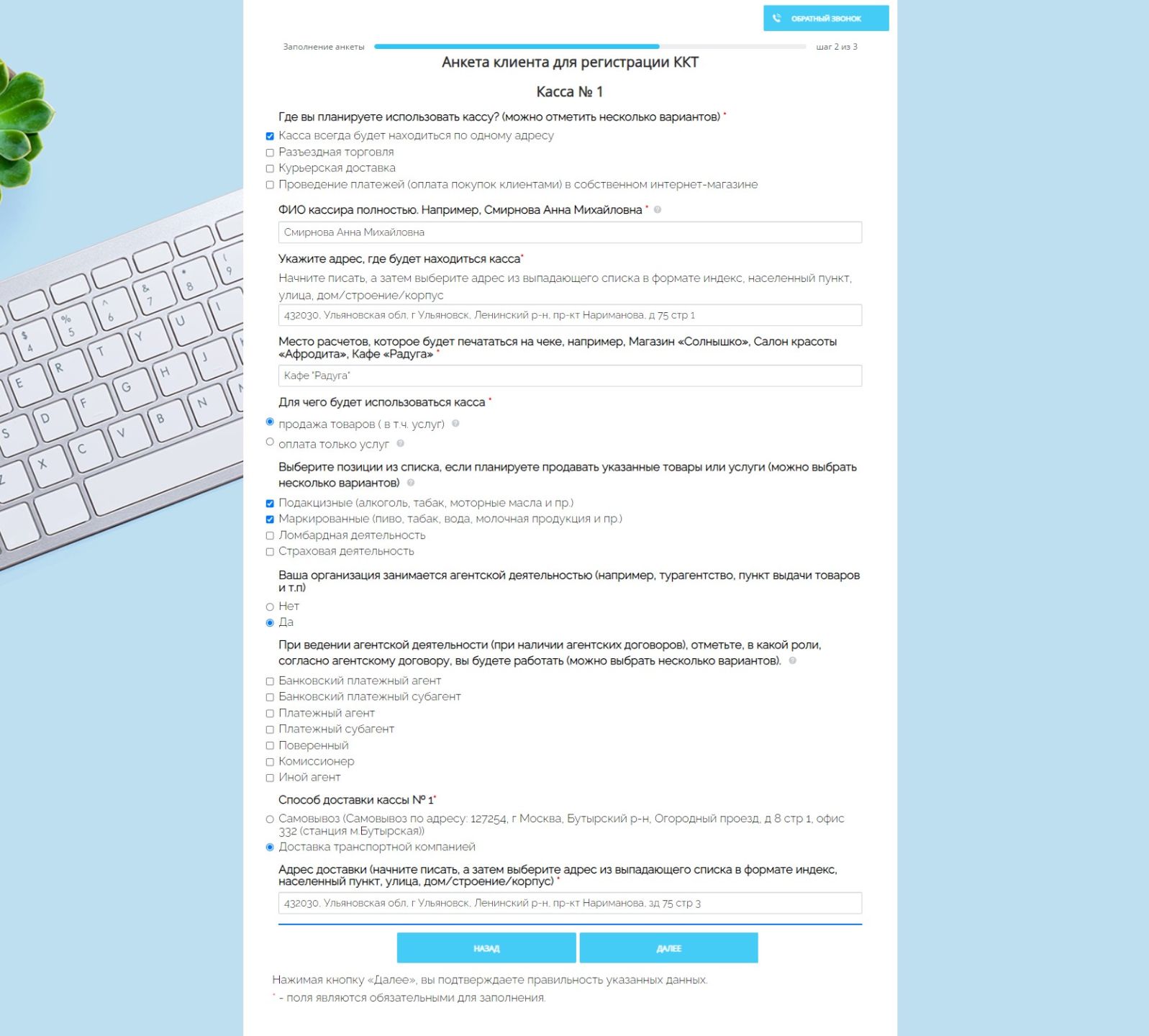 ОБРАТНЫЙ ЗВОНОК

Заполнение анкеты шаг 2 из 3

Анкета клиента для регистрации ККТ

Касса № 1

Где вы планируете использовать кассу? (можно отметить несколько вариантов) *

Касса всегда будет находиться по одному адресу
Разъездная торговля
Курьерская доставка
Проведение платежей (оплата покупок клиентами) в собственном интернет-магазине

ФИО кассира полностью. Например, Смирнова Анна Михайловна *

Смирнова Анна Михайловна

Укажите адрес, где будет находиться касса*

Начните писать, а затем выберите адрес из выпадающего списка в формате индекс, населенный пункт, улица, дом/строение/корпус

432030, Ульяновская обл, г Ульяновск, Ленинский р-н, пр-кт Нариманова, д 75 стр 1

Место расчетов, которое будет печататься на чеке, например, Магазин «Солнышко», Салон красоты «Афродита», Кафе «Радуга» *

Кафе "Радуга"

Для чего будет использоваться касса *

продажа товаров ( в т.ч. услуг)
оплата только услуг

Выберите позиции из списка, если планируете продавать указанные товары или услуги (можно выбрать несколько вариантов)

Подакцизные (алкоголь, табак, моторные масла и пр.)
Маркированные (пиво, табак, вода, молочная продукция и пр.)
Ломбардная деятельность
Страховая деятельность

Ваша организация занимается агентской деятельностью (например, турагентство, пункт выдачи товаров и т.п)

Нет
Да

При ведении агентской деятельности (при наличии агентских договоров), отметьте, в какой роли, согласно агентскому договору, вы будете работать (можно выбрать несколько вариантов).

Банковский платежный агент
Банковский платежный субагент
Платежный агент
Платежный субагент
Поверенный
Комиссионер
Иной агент

Способ доставки кассы № 1*

Самовывоз (Самовывоз по адресу: 127254, г Москва, Бутырский р-н, Огородный проезд, д 8 стр 1, офис 332 (станция м.Бутырская))
Доставка транспортной компанией

Адрес доставки (начните писать, а затем выберите адрес из выпадающего списка в формате индекс, населенный пункт, улица, дом/строение/корпус) *

432030, Ульяновская обл, г Ульяновск, Ленинский р-н, пр-кт Нариманова, зд 75 стр 3

НАЗАД ДАЛЕЕ

Нажимая кнопку «Далее», вы подтверждаете правильность указанных данных.
* - поля являются обязательными для заполнения.